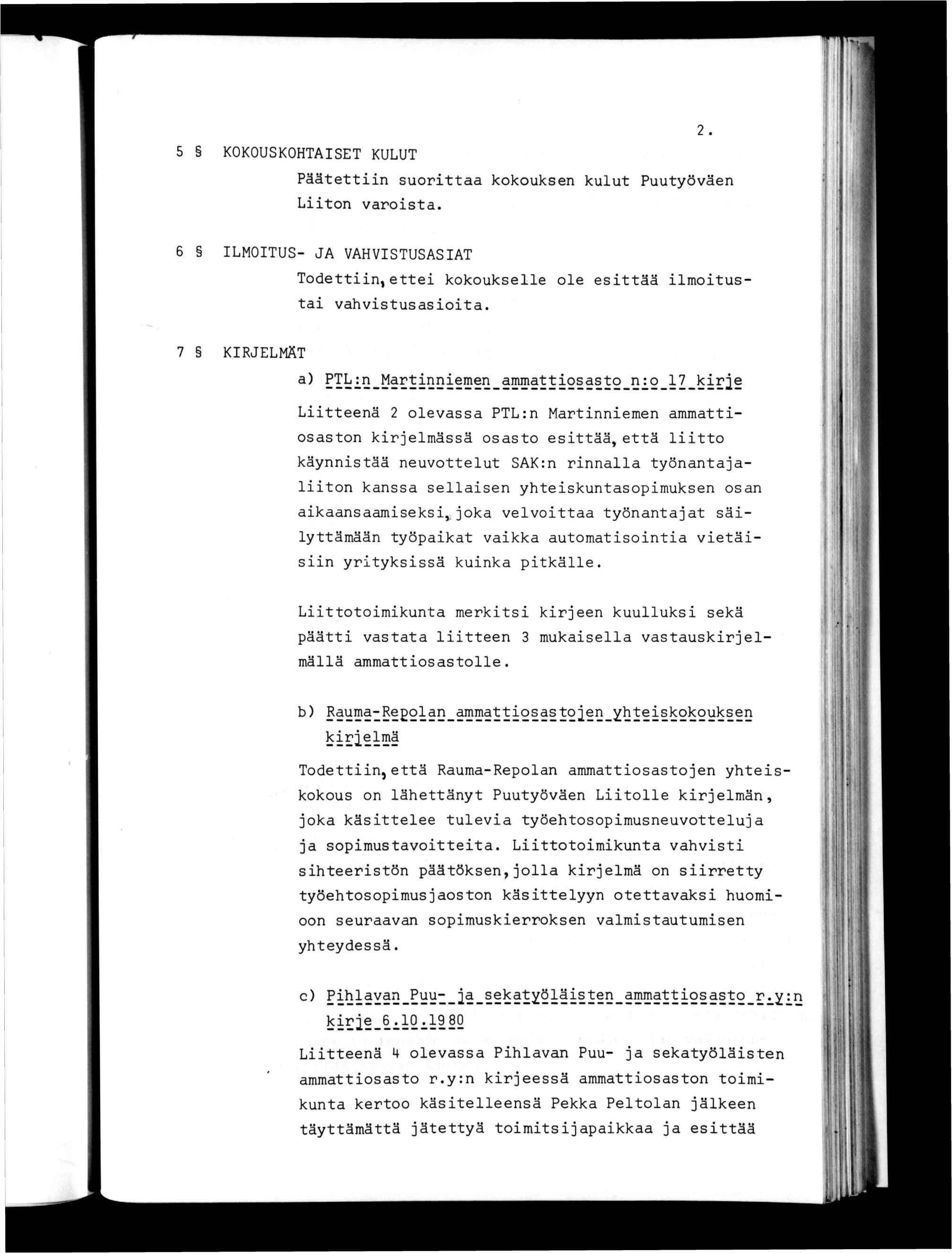 2.

5 § KOKOUSKOHTAISET KULUT

Päätettiin suorittaa kokouksen kulut Puutyöväen Liiton varoista.

6 § ILMOITUS- JA VAHVISTUSASIAT

Todettiin, ettei kokoukselle ole esittää ilmoitus- tai vahvistusasioita.

7 § KIRJELMÄT

a) PTL:n Martinniemen ammattiosasto n:o 17 kirje

Liitteenä 2 olevassa PTL:n Martinniemen ammattiosaston kirjelmässä osasto esittää, että liitto käynnistää neuvottelut SAK:n rinnalla työnantajaliiton kanssa sellaisen yhteiskuntasopimuksen osan aikaansaamiseksi, joka velvoittaa työnantajat säilyttämään työpaikat vaikka automatisointia vietäisiin yrityksissä kuinka pitkälle.

Liittotoimikunta merkitsi kirjeen kuulluksi sekä päätti vastata liitteen 3 mukaisella vastauskirjelmällä ammattiosastolle.

b) Rauma-Repolan ammattiosastojen yhteiskokouksen kirjelmä

Todettiin, että Rauma-Repolan ammattiosastojen yhteiskokous on lähettänyt Puutyöväen Liitolle kirjelmän, joka käsittelee tulevia työehtosopimusneuvotteluja ja sopimustavoitteita. Liittotoimikunta vahvisti sihteeristön päätöksen, jolla kirjelmä on siirretty työehtosopimusjaoston käsittelyyn otettavaksi huomioon seuraavan sopimuskierroksen valmistautumisen yhteydessä.

c) Pihlavan Puu- ja sekatyöläisten ammattiosasto r.y:n kirje 6.10.1980

Liitteenä 4 olevassa Pihlavan Puu- ja sekatyöläisten ammattiosasto r.y:n kirjeessä ammattiosaston toimikunta kertoo käsitelleensä Pekka Peltolan jälkeen täyttämättä jätettyä toimitsijapaikkaa ja esittää